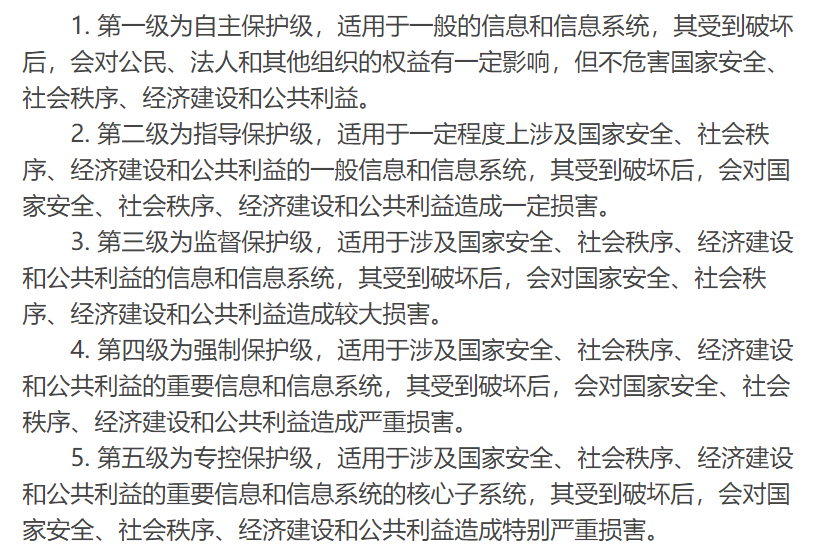 1. 第一级为自主保护级，适用于一般的信息和信息系统，其受到破坏后，会对公民、法人和其他组织的权益有一定影响，但不危害国家安全、社会秩序、经济建设和公共利益。

2. 第二级为指导保护级，适用于一定程度上涉及国家安全、社会秩序、经济建设和公共利益的一般信息和信息系统，其受到破坏后，会对国家安全、社会秩序、经济建设和公共利益造成一定损害。

3. 第三级为监督保护级，适用于涉及国家安全、社会秩序、经济建设和公共利益的信息和信息系统，其受到破坏后，会对国家安全、社会秩序、经济建设和公共利益造成较大损害。

4. 第四级为强制保护级，适用于涉及国家安全、社会秩序、经济建设和公共利益的重要信息和信息系统，其受到破坏后，会对国家安全、社会秩序、经济建设和公共利益造成严重损害。

5. 第五级为专控保护级，适用于涉及国家安全、社会秩序、经济建设和公共利益的重要信息和信息系统的核心子系统，其受到破坏后，会对国家安全、社会秩序、经济建设和公共利益造成特别严重损害。